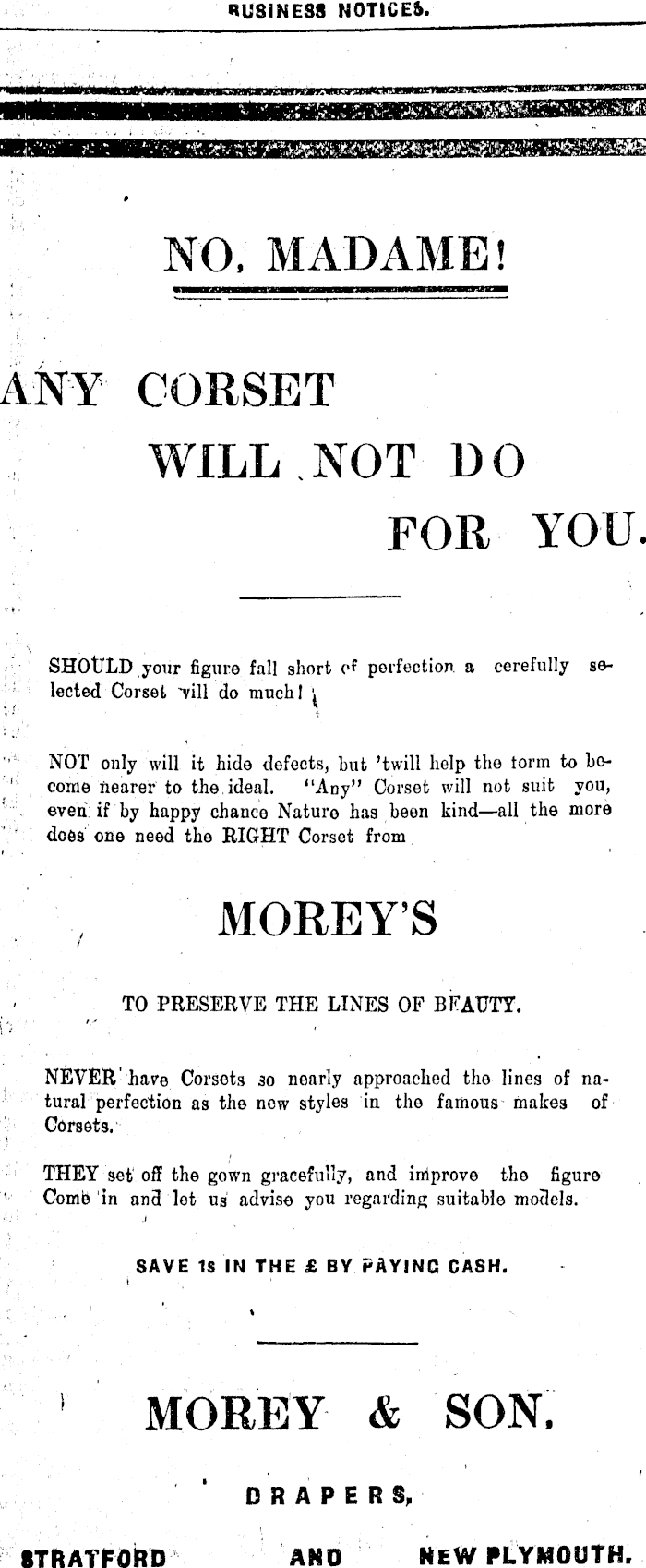 BUSINESS NOTICES.

NO, MADAME!

ANY CORSET WILL NOT DO FOR YOU.

SHOULD your figure fall short of perfection a cerefully selected Corset will do much!

NOT only will it hide defects, but 'twill help the form to become nearer to the ideal. "Any" Corset will not suit you, even if by happy chance Nature has been kind—all the more does one need the RIGHT Corset from

MOREY'S

TO PRESERVE THE LINES OF BEAUTY.

NEVER have Corsets so nearly approached the lines of natural perfection as the new styles in the famous makes of Corsets.

THEY set off the gown gracefully, and improve the figure Come in and let us advise you regarding suitable models.

SAVE 1s IN THE £ BY PAYING CASH.

MOREY & SON,

DRAPERS,

STRATFORD AND NEW PLYMOUTH.